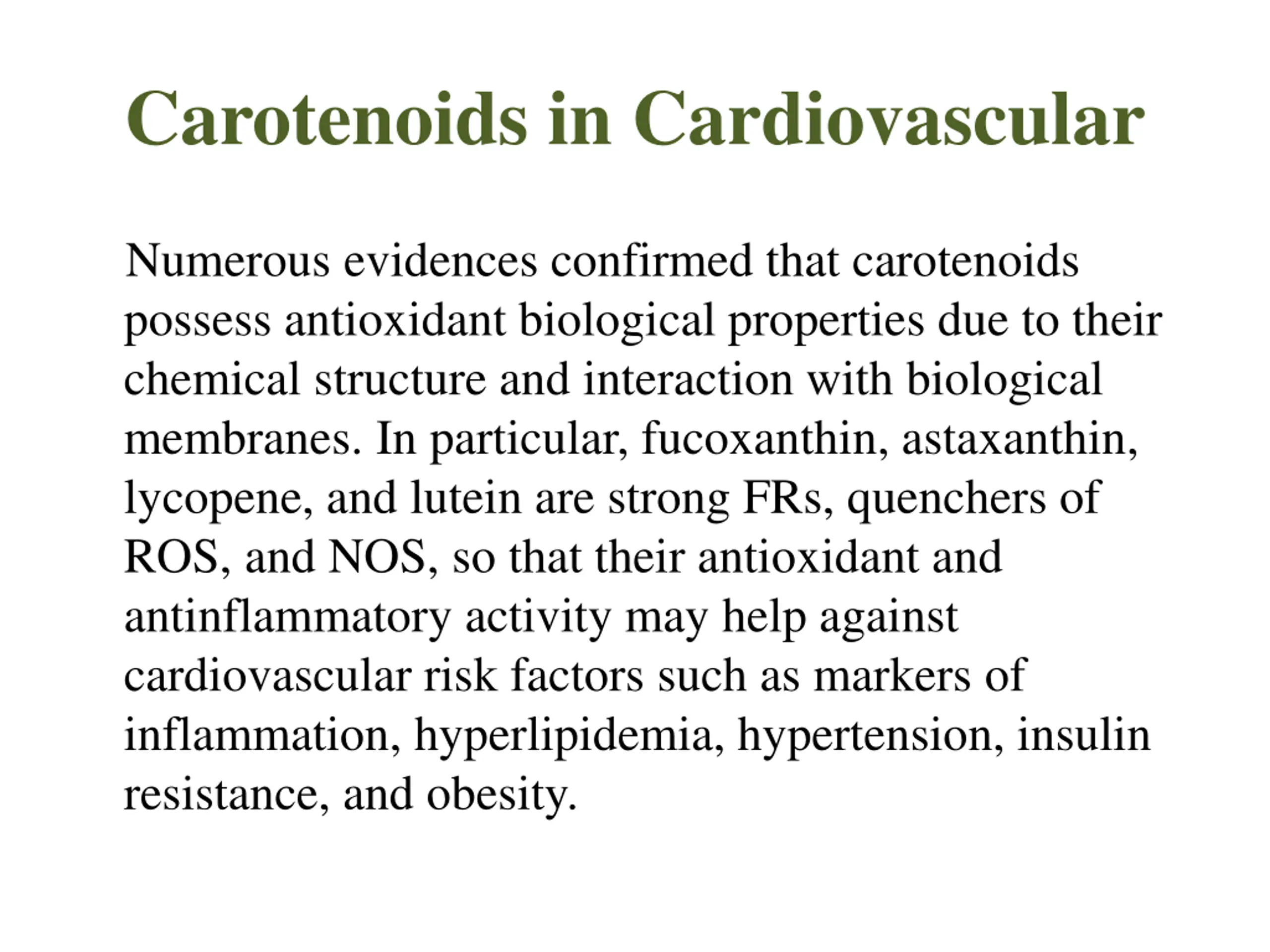 Carotenoids in Cardiovascular

Numerous evidences confirmed that carotenoids possess antioxidant biological properties due to their chemical structure and interaction with biological membranes. In particular, fucoxanthin, astaxanthin, lycopene, and lutein are strong FRs, quenchers of ROS, and NOS, so that their antioxidant and antinflammatory activity may help against cardiovascular risk factors such as markers of inflammation, hyperlipidemia, hypertension, insulin resistance, and obesity.